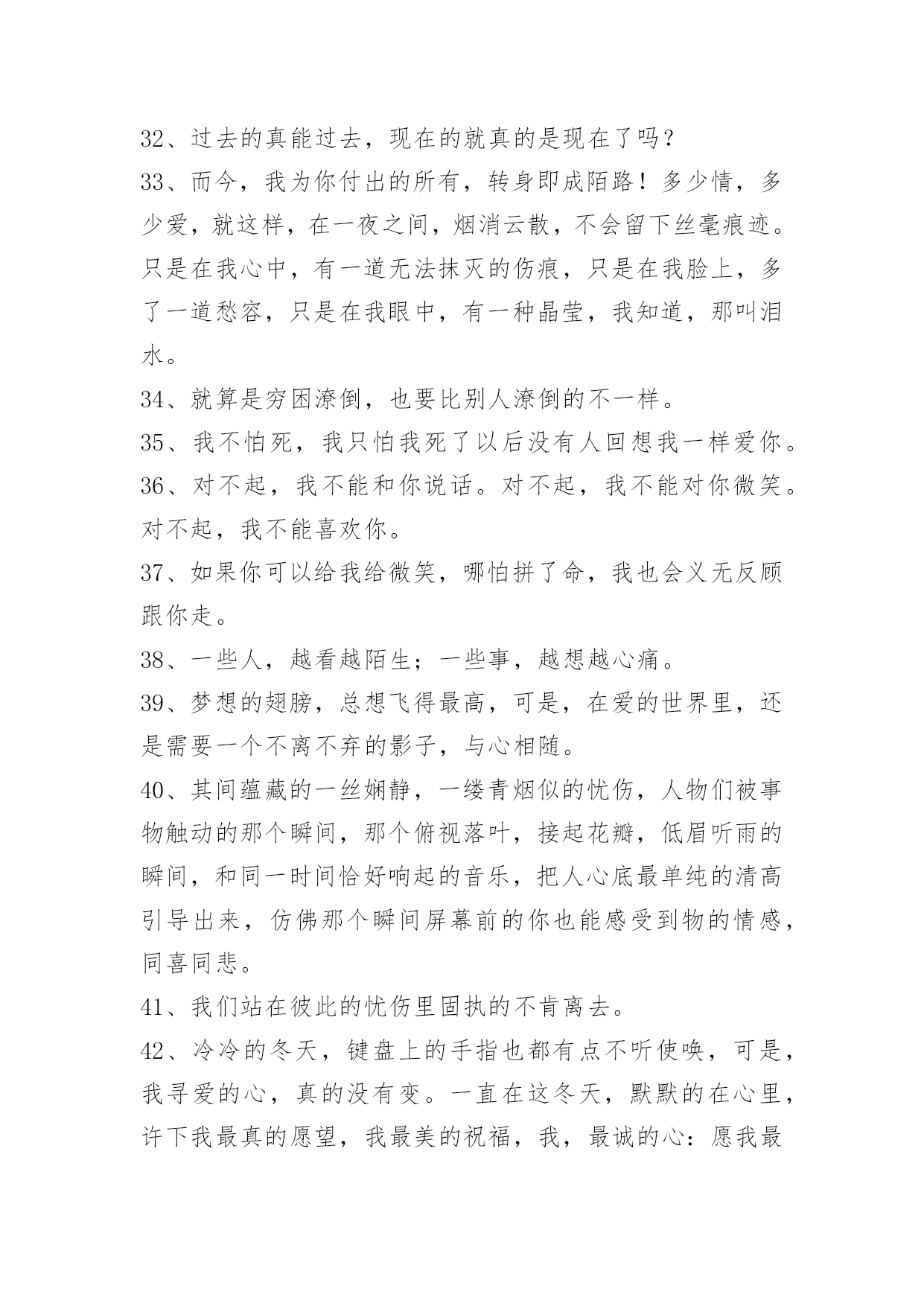 32、过去的真能过去，现在的就真的是现在了吗？

33、而今，我为你付出的所有，转身即成陌路！多少情，多少爱，就这样，在一夜之间，烟消云散，不会留下丝毫痕迹。只是在我心中，有一道无法抹灭的伤痕，只是在我脸上，多了一道愁容，只是在我眼中，有一种晶莹，我知道，那叫泪水。

34、就算是穷困潦倒，也要比别人潦倒的不一样。

35、我不怕死，我只怕我死了以后没有人回想我一样爱你。

36、对不起，我不能和你说话。对不起，我不能对你微笑。对不起，我不能喜欢你。

37、如果你可以给我给微笑，哪怕拼了命，我也会义无反顾跟你走。

38、一些人，越看越陌生；一些事，越想越心痛。

39、梦想的翅膀，总想飞得最高，可是，在爱的世界里，还是需要一个不离不弃的影子，与心相随。

40、其间蕴藏的一丝娴静，一缕青烟似的忧伤，人物们被事物触动的那个瞬间，那个俯视落叶，接起花瓣，低眉听雨的瞬间，和同一时间恰好响起的音乐，把人心底最单纯的清高引导出来，仿佛那个瞬间屏幕前的你也能感受到物的情感，同喜同悲。

41、我们站在彼此的忧伤里固执的不肯离去。

42、冷冷的冬天，键盘上的手指也都有点不听使唤，可是，我寻爱的心，真的没有变。一直在这冬天，默默的在心里，许下我最真的愿望，我最美的祝福，我，最诚的心：愿我最